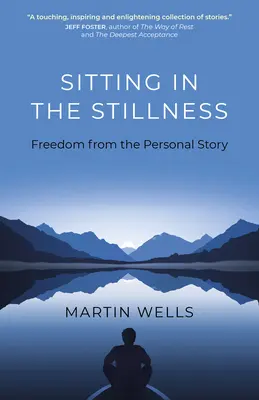 "A touching, inspiring and enlightening collection of stories."
JEFF FOSTER, author of The Way of Rest and The Deepest Acceptance

SITTING IN THE STILLNESS

Freedom from the Personal Story

MARTIN WELLS